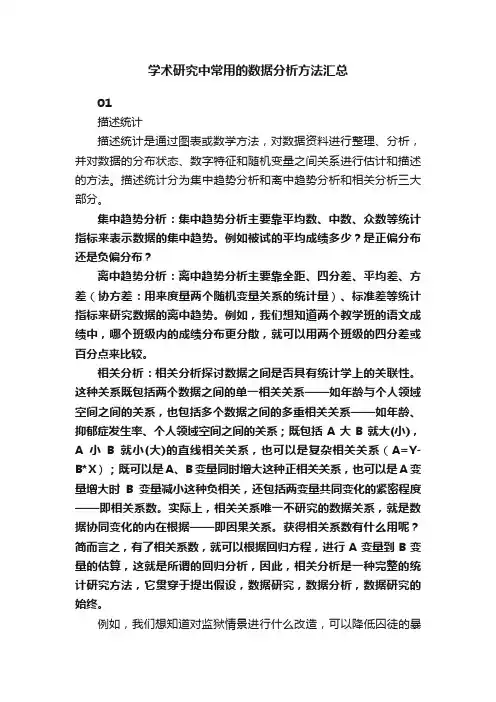 学术研究中常用的数据分析方法汇总

01

描述统计

描述统计是通过图表或数学方法，对数据资料进行整理、分析，并对数据的分布状态、数字特征和随机变量之间关系进行估计和描述的方法。描述统计分为集中趋势分析和离中趋势分析和相关分析三大部分。

集中趋势分析：集中趋势分析主要靠平均数、中数、众数等统计指标来表示数据的集中趋势。例如被试的平均成绩多少？是正偏分布还是负偏分布？

离中趋势分析：离中趋势分析主要靠全距、四分差、平均差、方差（协方差：用来度量两个随机变量关系的统计量）、标准差等统计指标来研究数据的离中趋势。例如，我们想知道两个教学班的语文成绩中，哪个班级内的成绩分布更分散，就可以用两个班级的四分差或百分点来比较。

相关分析：相关分析探讨数据之间是否具有统计学上的关联性。这种关系既包括两个数据之间的单一相关关系——如年龄与个人领域空间之间的关系，也包括多个数据之间的多重相关关系——如年龄、抑郁症发生率、个人领域空间之间的关系；既包括 A 大 B 就大(小)，A 小 B 就小(大)的直线相关关系，也可以是复杂相关关系（A=Y-B*X）；既可以是A、B变量同时增大这种正相关关系，也可以是A变量增大时 B 变量减小这种负相关，还包括两变量共同变化的紧密程度——即相关系数。实际上，相关关系唯一不研究的数据关系，就是数据协同变化的内在根据——即因果关系。获得相关系数有什么用呢？简而言之，有了相关系数，就可以根据回归方程，进行 A 变量到 B 变量的估算，这就是所谓的回归分析，因此，相关分析是一种完整的统计研究方法，它贯穿于提出假设，数据研究，数据分析，数据研究的始终。

例如，我们想知道对监狱情景进行什么改造，可以降低囚徒的暴